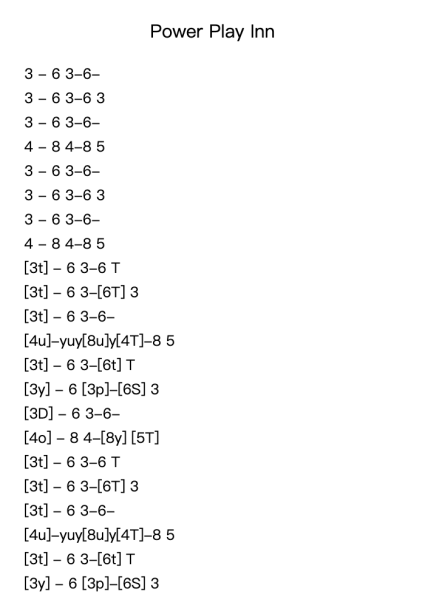 Power Play Inn

3 – 6 3–6–
3 – 6 3–6 3
3 – 6 3–6–
4 – 8 4–8 5
3 – 6 3–6–
3 – 6 3–6 3
3 – 6 3–6–
4 – 8 4–8 5
[3t] – 6 3–6 T
[3t] – 6 3–[6T] 3
[3t] – 6 3–6–
[4u]–yuy[8u]y[4T]–8 5
[3t] – 6 3–[6t] T
[3y] – 6 [3p]–[6S] 3
[3D] – 6 3–6–
[4o] – 8 4–[8y] [5T]
[3t] – 6 3–6 T
[3t] – 6 3–[6T] 3
[3t] – 6 3–6–
[4u]–yuy[8u]y[4T]–8 5
[3t] – 6 3–[6t] T
[3y] – 6 [3p]–[6S] 3